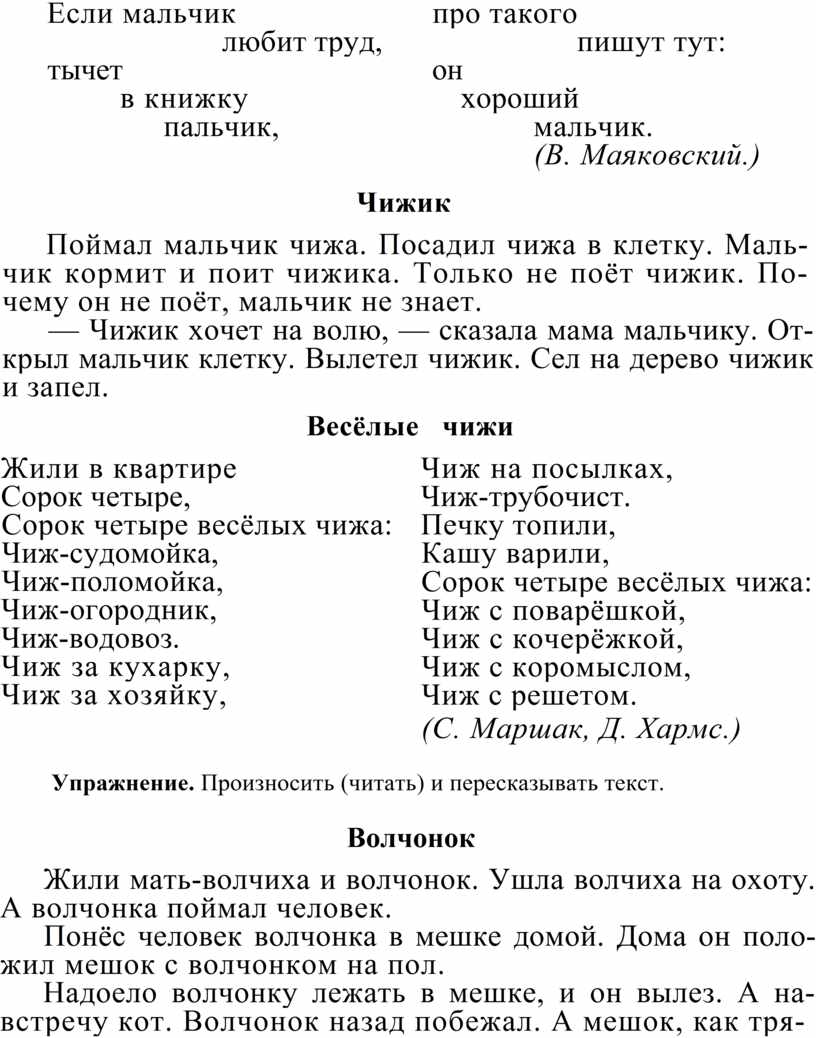 Если мальчик
любит труд,
тычет
в книжку
пальчик,

про такого
пишут тут:
он
хороший
мальчик.
(В. Маяковский.)

Чижик

Поймал мальчик чижа. Посадил чижа в клетку. Мальчик кормит и поит чижика. Только не поёт чижик. Почему он не поёт, мальчик не знает.
— Чижик хочет на волю, — сказала мама мальчику. Открыл мальчик клетку. Вылетел чижик. Сел на дерево чижик и запел.

Весёлые чижи

Жили в квартире
Сорок четыре,
Сорок четыре весёлых чижа:
Чиж-судомойка,
Чиж-поломойка,
Чиж-огородник,
Чиж-водовоз.
Чиж за кухарку,
Чиж за хозяйку,

Чиж на посылках,
Чиж-трубочист.
Печку топили,
Кашу варили,
Сорок четыре весёлых чижа:
Чиж с поварёшкой,
Чиж с кочерёжкой,
Чиж с коромыслом,
Чиж с решетом.
(С. Маршак, Д. Хармс.)

Упражнение. Произносить (читать) и пересказывать текст.

Волчонок

Жили мать-волчиха и волчонок. Ушла волчиха на охоту. А волчонка поймал человек.
Понёс человек волчонка в мешке домой. Дома он положил мешок с волчонком на пол.
Надоело волчонку лежать в мешке, и он вылез. А навстречу кот. Волчонок назад побежал. А мешок, как тря-